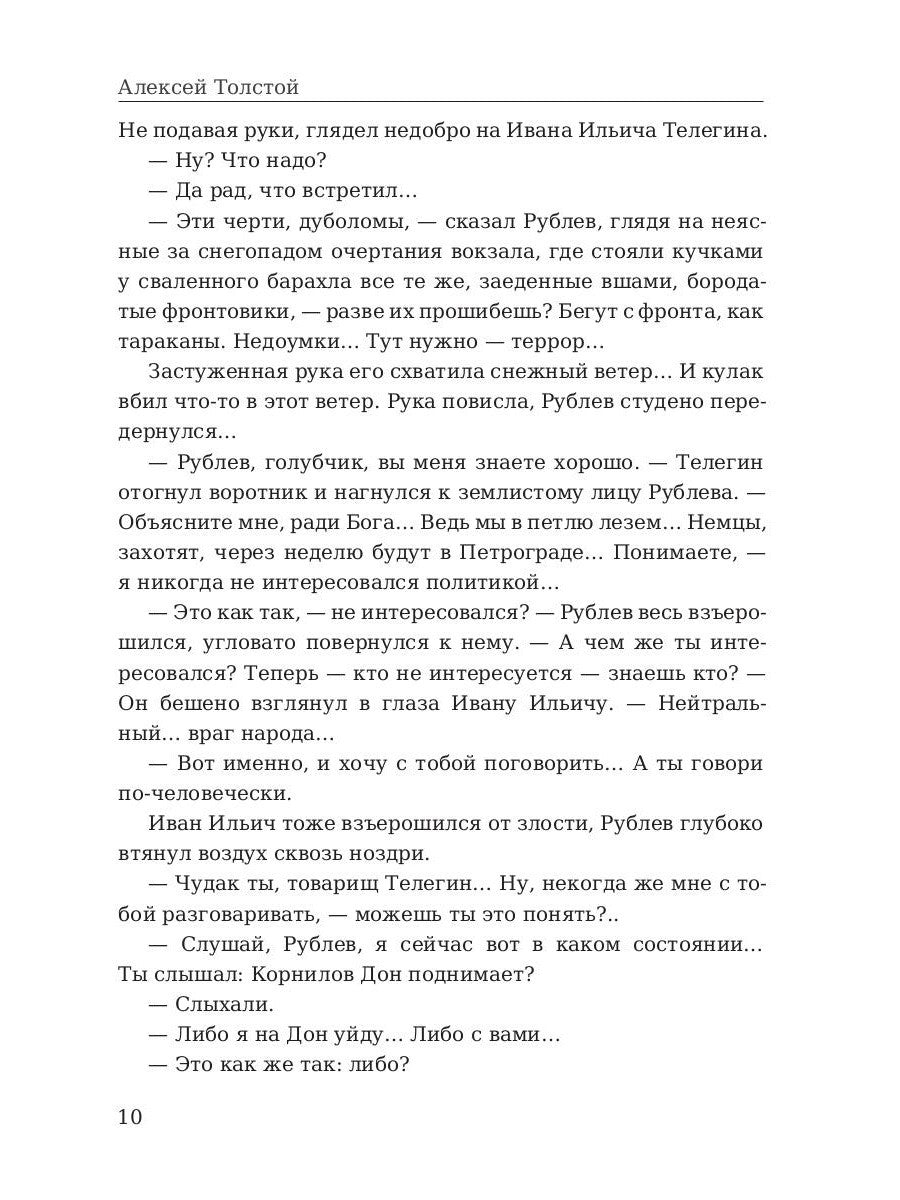 Алексей Толстой

Не подавая руки, глядел недобро на Ивана Ильича Телегина.

— Ну? Что надо?

— Да рад, что встретил...

— Эти черти, дуболомы, — сказал Рублев, глядя на неясные за снегопадом очертания вокзала, где стояли кучками у сваленного барахла все те же, заеденные вшами, бородатые фронтовики, — разве их прошибешь? Бегут с фронта, как тараканы. Недоумки... Тут нужно — террор...

Застуженная рука его схватила снежный ветер... И кулак вбил что-то в этот ветер. Рука повисла, Рублев студено передернулся...

— Рублев, голубчик, вы меня знаете хорошо. — Телегин отогнул воротник и нагнулся к землистому лицу Рублева. — Объясните мне, ради Бога... Ведь мы в петлю лезем... Немцы, захотят, через неделю будут в Петрограде... Понимаете, — я никогда не интересовался политикой...

— Это как так, — не интересовался? — Рублев весь взъерошился, угловато повернулся к нему. — А чем же ты интересовался? Теперь — кто не интересуется — знаешь кто? — Он бешено взглянул в глаза Ивану Ильичу. — Нейтральный... враг народа...

— Вот именно, и хочу с тобой поговорить... А ты говори по-человечески.

Иван Ильич тоже взъерошился от злости, Рублев глубоко втянул воздух сквозь ноздри.

— Чудак ты, товарищ Телегин... Ну, некогда же мне с тобой разговаривать, — можешь ты это понять?..

— Слушай, Рублев, я сейчас вот в каком состоянии... Ты слышал: Корнилов Дон поднимает?

— Слыхали.

— Либо я на Дон уйду... Либо с вами...

— Это как же так: либо?

10